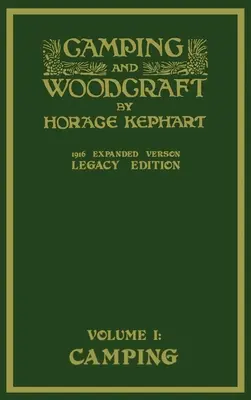 CAMPING AND WOODCRAFT BY HORACE KEPHART

1916 EXPANDED VERSON
LEGACY EDITION

VOLUME I:
CAMPING